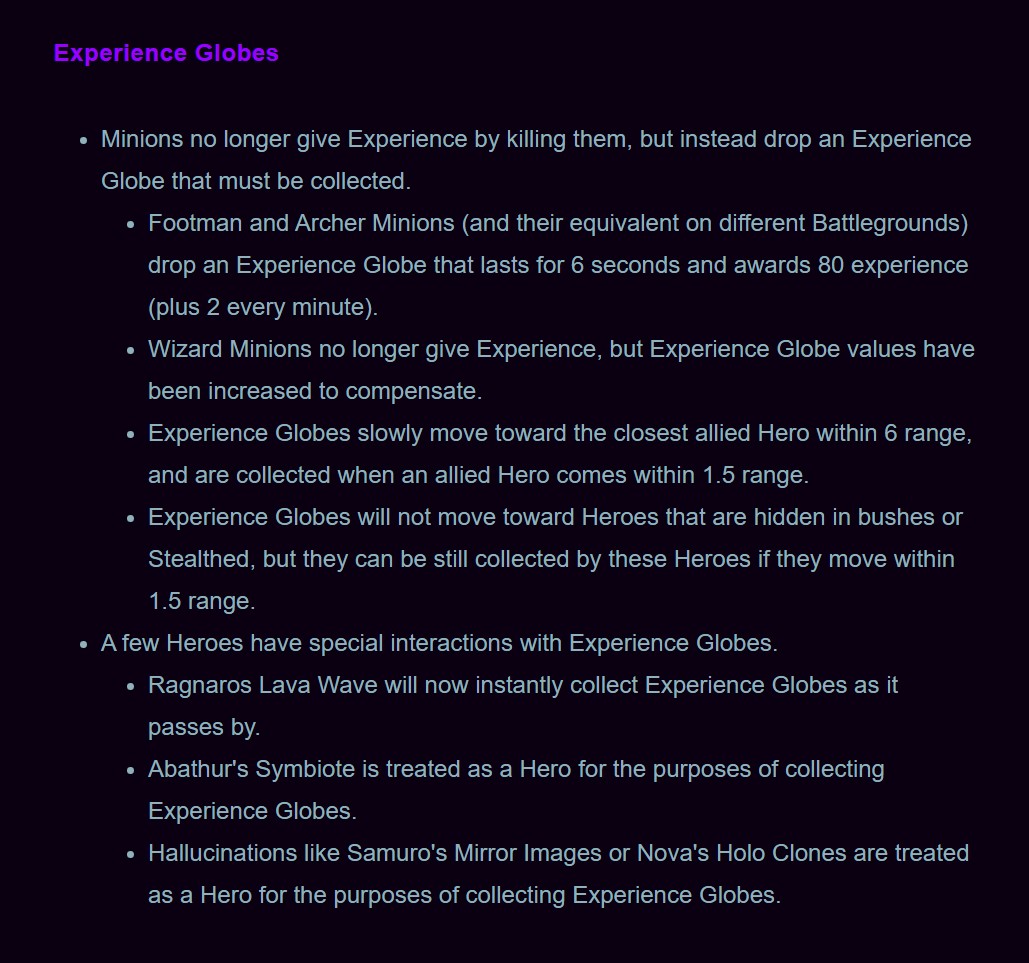 Experience Globes

- Minions no longer give Experience by killing them, but instead drop an Experience Globe that must be collected.
  - Footman and Archer Minions (and their equivalent on different Battlegrounds) drop an Experience Globe that lasts for 6 seconds and awards 80 experience (plus 2 every minute).
  - Wizard Minions no longer give Experience, but Experience Globe values have been increased to compensate.
  - Experience Globes slowly move toward the closest allied Hero within 6 range, and are collected when an allied Hero comes within 1.5 range.
  - Experience Globes will not move toward Heroes that are hidden in bushes or Stealthed, but they can be still collected by these Heroes if they move within 1.5 range.
- A few Heroes have special interactions with Experience Globes.
  - Ragnaros Lava Wave will now instantly collect Experience Globes as it passes by.
  - Abathur's Symbiote is treated as a Hero for the purposes of collecting Experience Globes.
  - Hallucinations like Samuro's Mirror Images or Nova's Holo Clones are treated as a Hero for the purposes of collecting Experience Globes.